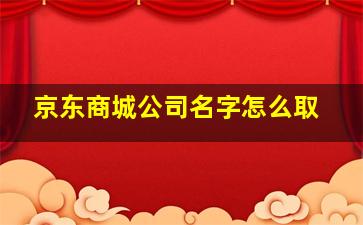 京东商城公司名字怎么取